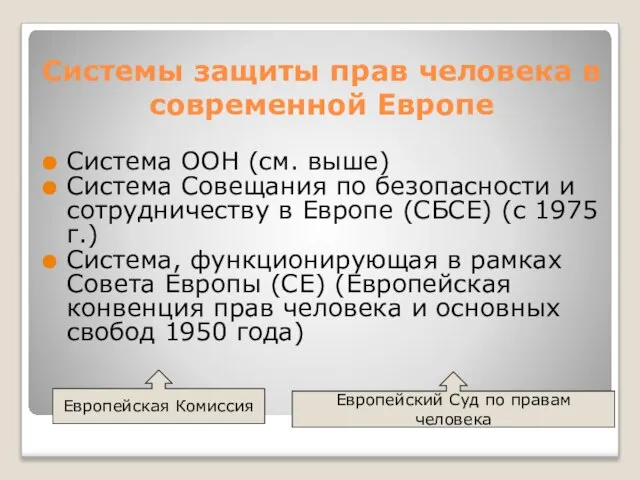 Системы защиты прав человека в современной Европе

Система ООН (см. выше)
Система Совещания по безопасности и сотрудничеству в Европе (СБСЕ) (с 1975 г.)
Система, функционирующая в рамках Совета Европы (СЕ) (Европейская конвенция прав человека и основных свобод 1950 года)

Европейская Комиссия

Европейский Суд по правам человека